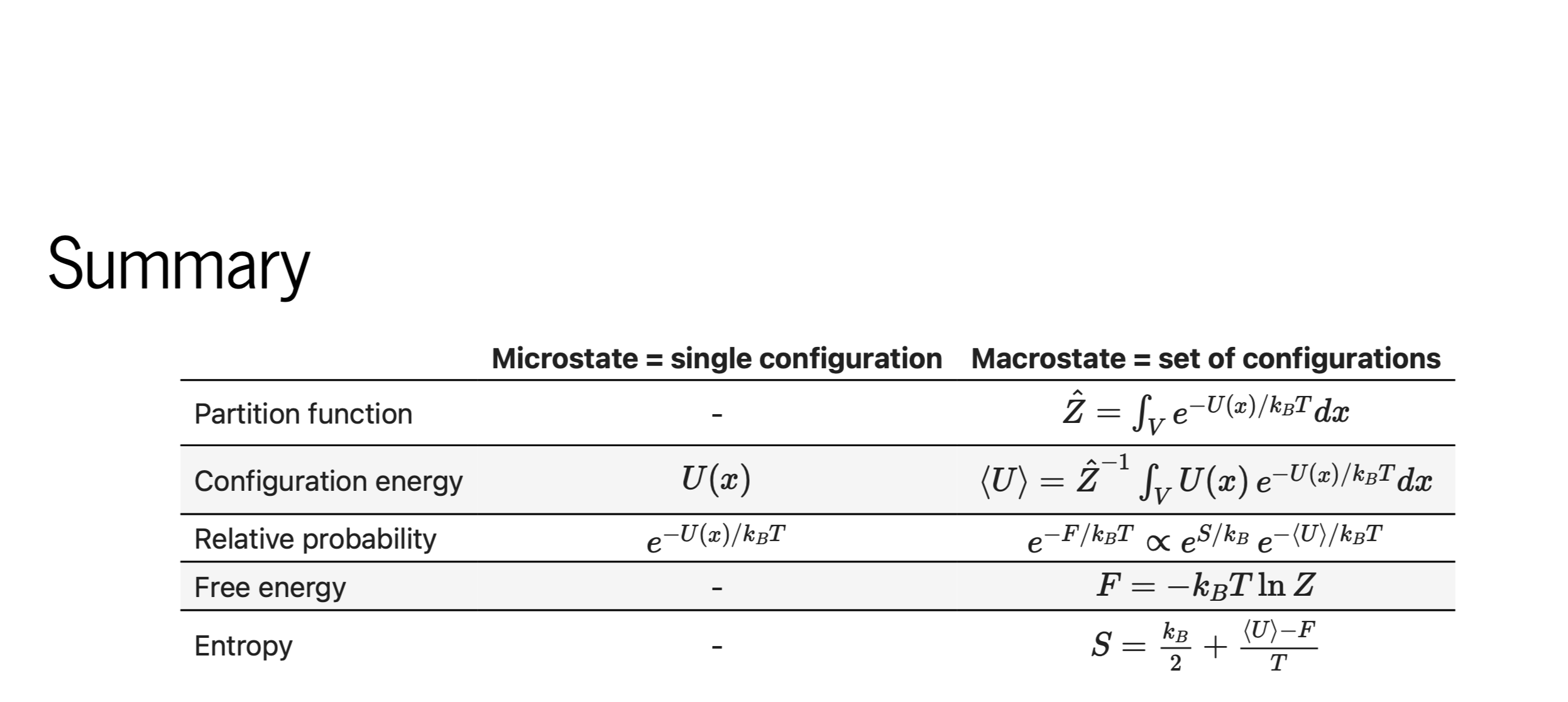 Summary

| | Microstate = single configuration | Macrostate = set of configurations |
|---|---|---|
| Partition function | - | $\hat{Z} = \int_V e^{-U(x)/k_BT} dx$ |
| Configuration energy | $U(x)$ | $\langle U \rangle = \hat{Z}^{-1} \int_V U(x)\, e^{-U(x)/k_BT} dx$ |
| Relative probability | $e^{-U(x)/k_BT}$ | $e^{-F/k_BT} \propto e^{S/k_B}\, e^{-\langle U \rangle/k_BT}$ |
| Free energy | - | $F = -k_BT \ln Z$ |
| Entropy | - | $S = \frac{k_B}{2} + \frac{\langle U \rangle - F}{T}$ |